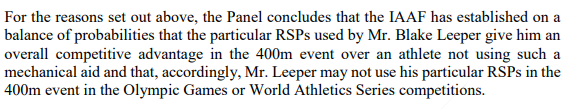 For the reasons set out above, the Panel concludes that the IAAF has established on a balance of probabilities that the particular RSPs used by Mr. Blake Leeper give him an overall competitive advantage in the 400m event over an athlete not using such a mechanical aid and that, accordingly, Mr. Leeper may not use his particular RSPs in the 400m event in the Olympic Games or World Athletics Series competitions.